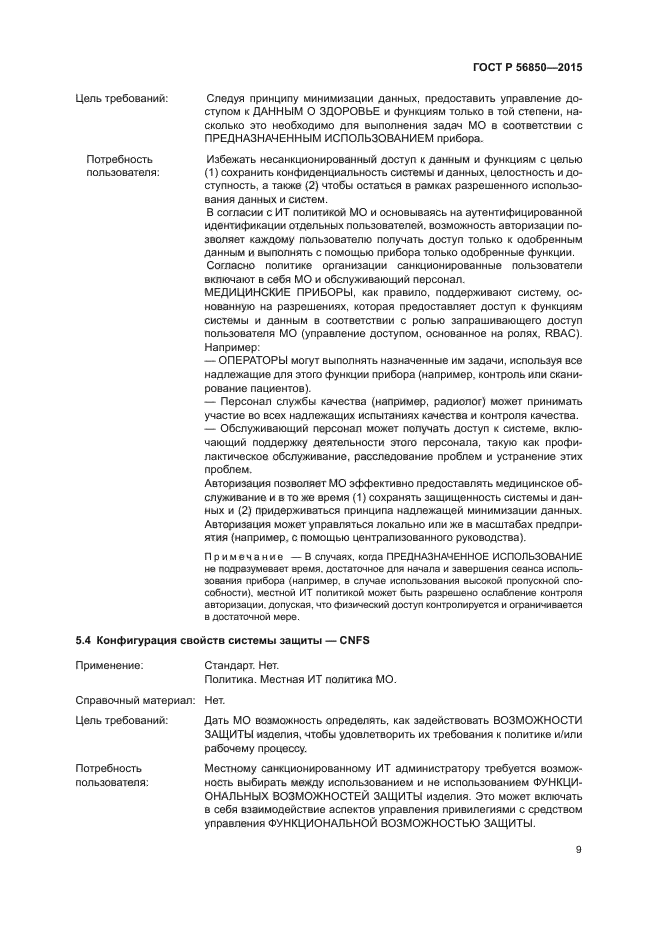 ГОСТ Р 56850—2015

Цель требований: Следуя принципу минимизации данных, предоставить управление доступом к ДАННЫМ О ЗДОРОВЬЕ и функциям только в той степени, насколько это необходимо для выполнения задач МО в соответствии с ПРЕДНАЗНАЧЕННЫМ ИСПОЛЬЗОВАНИЕМ прибора.

Потребность пользователя: Избежать несанкционированный доступ к данным и функциям с целью (1) сохранить конфиденциальность системы и данных, целостность и доступность, а также (2) чтобы остаться в рамках разрешенного использования данных и систем.
В согласии с ИТ политикой МО и основываясь на аутентифицированной идентификации отдельных пользователей, возможность авторизации позволяет каждому пользователю получать доступ только к одобренным данным и выполнять с помощью прибора только одобренные функции.
Согласно политике организации санкционированные пользователи включают в себя МО и обслуживающий персонал.
МЕДИЦИНСКИЕ ПРИБОРЫ, как правило, поддерживают систему, основанную на разрешениях, которая предоставляет доступ к функциям системы и данным в соответствии с ролью запрашивающего доступ пользователя МО (управление доступом, основанное на ролях, RBAC).
Например:
— ОПЕРАТОРЫ могут выполнять назначенные им задачи, используя все надлежащие для этого функции прибора (например, контроль или сканирование пациентов).
— Персонал службы качества (например, радиолог) может принимать участие во всех надлежащих испытаниях качества и контроля качества.
— Обслуживающий персонал может получать доступ к системе, включающий поддержку деятельности этого персонала, такую как профилактическое обслуживание, расследование проблем и устранение этих проблем.
Авторизация позволяет МО эффективно предоставлять медицинское обслуживание и в то же время (1) сохранять защищенность системы и данных и (2) придерживаться принципа надлежащей минимизации данных.
Авторизация может управляться локально или же в масштабах предприятия (например, с помощью централизованного руководства).

Примечание — В случаях, когда ПРЕДНАЗНАЧЕННОЕ ИСПОЛЬЗОВАНИЕ не подразумевает время, достаточное для начала и завершения сеанса использования прибора (например, в случае использования высокой пропускной способности), местной ИТ политикой может быть разрешено ослабление контроля авторизации, допуская, что физический доступ контролируется и ограничивается в достаточной мере.

5.4 Конфигурация свойств системы защиты — CNFS

Применение: Стандарт. Нет.
Политика. Местная ИТ политика МО.

Справочный материал: Нет.

Цель требований: Дать МО возможность определять, как задействовать ВОЗМОЖНОСТИ ЗАЩИТЫ изделия, чтобы удовлетворить их требования к политике и/или рабочему процессу.

Потребность пользователя: Местному санкционированному ИТ администратору требуется возможность выбирать между использованием и не использованием ФУНКЦИОНАЛЬНЫХ ВОЗМОЖНОСТЕЙ ЗАЩИТЫ изделия. Это может включать в себя взаимодействие аспектов управления привилегиями с средством управления ФУНКЦИОНАЛЬНОЙ ВОЗМОЖНОСТЬЮ ЗАЩИТЫ.

9